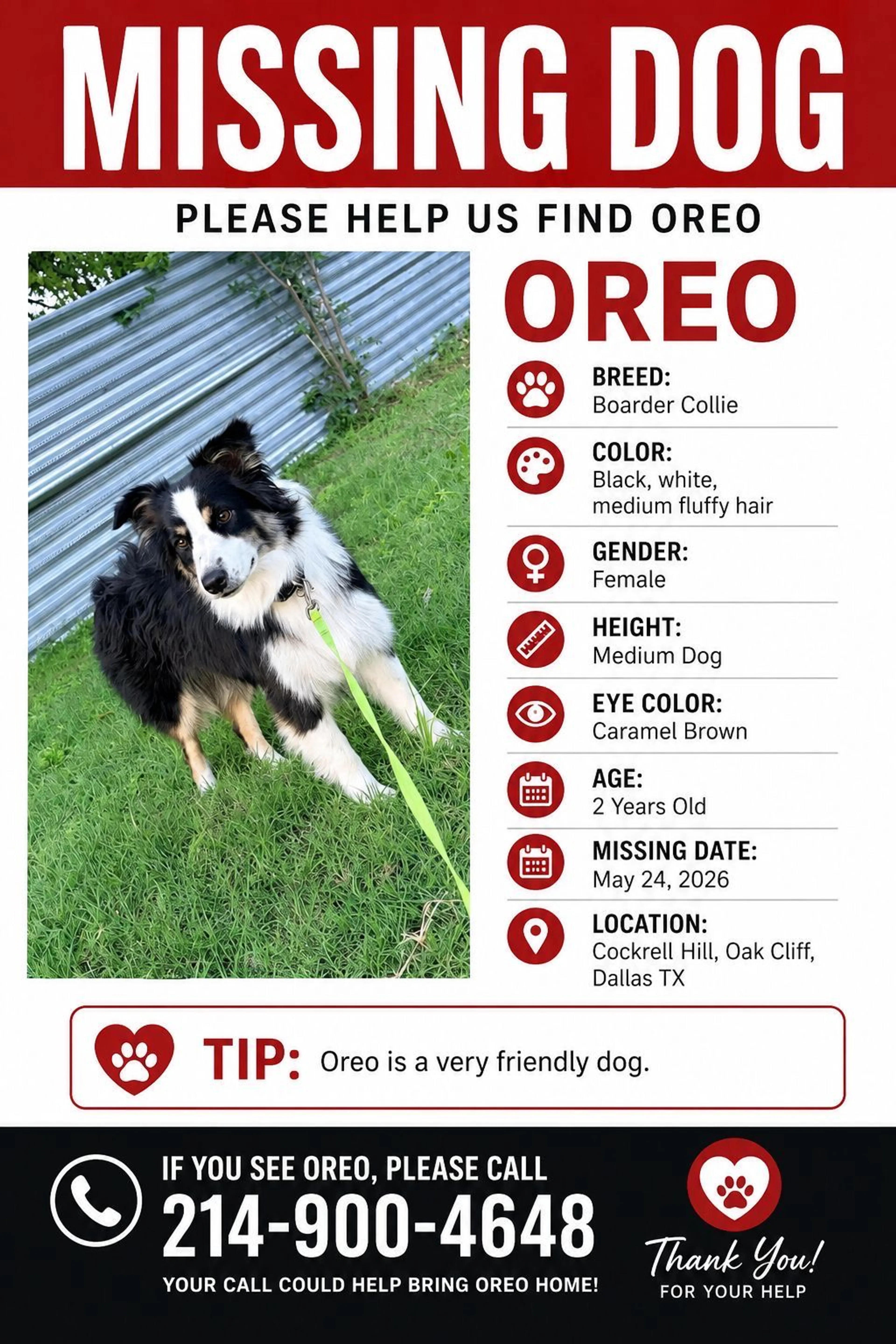 MISSING DOG

PLEASE HELP US FIND OREO

OREO

BREED:
Boarder Collie

COLOR:
Black, white, medium fluffy hair

GENDER:
Female

HEIGHT:
Medium Dog

EYE COLOR:
Caramel Brown

AGE:
2 Years Old

MISSING DATE:
May 24, 2026

LOCATION:
Cockrell Hill, Oak Cliff, Dallas TX

TIP: Oreo is a very friendly dog.

IF YOU SEE OREO, PLEASE CALL
214-900-4648
YOUR CALL COULD HELP BRING OREO HOME!

Thank You!
FOR YOUR HELP